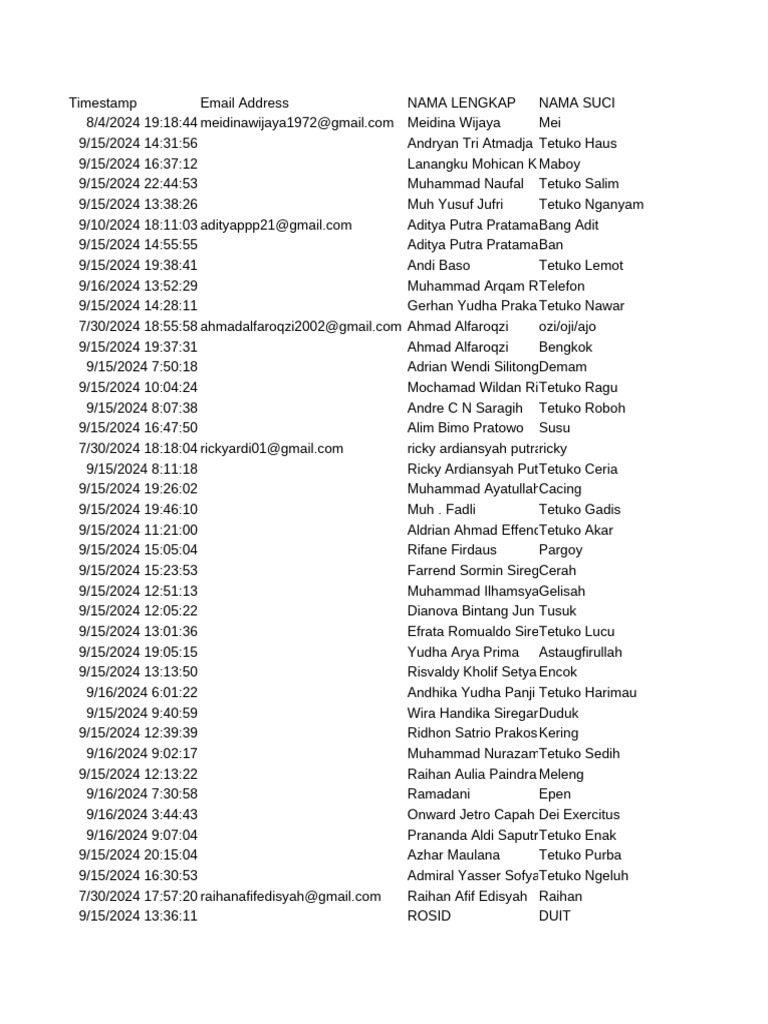 | Timestamp | Email Address | NAMA LENGKAP | NAMA SUCI |
|---|---|---|---|
| 8/4/2024 19:18:44 | meidinawijaya1972@gmail.com | Meidina Wijaya | Mei |
| 9/15/2024 14:31:56 | | Andryan Tri Atmadja | Tetuko Haus |
| 9/15/2024 16:37:12 | | Lanangku Mohican K | Maboy |
| 9/15/2024 22:44:53 | | Muhammad Naufal | Tetuko Salim |
| 9/15/2024 13:38:26 | | Muh Yusuf Jufri | Tetuko Nganyam |
| 9/10/2024 18:11:03 | adityappp21@gmail.com | Aditya Putra Pratama | Bang Adit |
| 9/15/2024 14:55:55 | | Aditya Putra Pratama | Ban |
| 9/15/2024 19:38:41 | | Andi Baso | Tetuko Lemot |
| 9/16/2024 13:52:29 | | Muhammad Arqam R | Telefon |
| 9/15/2024 14:28:11 | | Gerhan Yudha Praka | Tetuko Nawar |
| 7/30/2024 18:55:58 | ahmadalfaroqzi2002@gmail.com | Ahmad Alfaroqzi | ozi/oji/ajo |
| 9/15/2024 19:37:31 | | Ahmad Alfaroqzi | Bengkok |
| 9/15/2024 7:50:18 | | Adrian Wendi Silitong | Demam |
| 9/15/2024 10:04:24 | | Mochamad Wildan Ri | Tetuko Ragu |
| 9/15/2024 8:07:38 | | Andre C N Saragih | Tetuko Roboh |
| 9/15/2024 16:47:50 | | Alim Bimo Pratowo | Susu |
| 7/30/2024 18:18:04 | rickyardi01@gmail.com | ricky ardiansyah putr | ricky |
| 9/15/2024 8:11:18 | | Ricky Ardiansyah Put | Tetuko Ceria |
| 9/15/2024 19:26:02 | | Muhammad Ayatullah | Cacing |
| 9/15/2024 19:46:10 | | Muh . Fadli | Tetuko Gadis |
| 9/15/2024 11:21:00 | | Aldrian Ahmad Effenc | Tetuko Akar |
| 9/15/2024 15:05:04 | | Rifane Firdaus | Pargoy |
| 9/15/2024 15:23:53 | | Farrend Sormin Sireg | Cerah |
| 9/15/2024 12:51:13 | | Muhammad Ilhamsya | Gelisah |
| 9/15/2024 12:05:22 | | Dianova Bintang Jun | Tusuk |
| 9/15/2024 13:01:36 | | Efrata Romualdo Sire | Tetuko Lucu |
| 9/15/2024 19:05:15 | | Yudha Arya Prima | Astaugfirullah |
| 9/15/2024 13:13:50 | | Risvaldy Kholif Setya | Encok |
| 9/16/2024 6:01:22 | | Andhika Yudha Panji | Tetuko Harimau |
| 9/15/2024 9:40:59 | | Wira Handika Siregar | Duduk |
| 9/15/2024 12:39:39 | | Ridhon Satrio Prakos | Kering |
| 9/16/2024 9:02:17 | | Muhammad Nurazam | Tetuko Sedih |
| 9/15/2024 12:13:22 | | Raihan Aulia Paindra | Meleng |
| 9/16/2024 7:30:58 | | Ramadani | Epen |
| 9/16/2024 3:44:43 | | Onward Jetro Capah | Dei Exercitus |
| 9/16/2024 9:07:04 | | Prananda Aldi Saputr | Tetuko Enak |
| 9/15/2024 20:15:04 | | Azhar Maulana | Tetuko Purba |
| 9/15/2024 16:30:53 | | Admiral Yasser Sofya | Tetuko Ngeluh |
| 7/30/2024 17:57:20 | raihanafifedisyah@gmail.com | Raihan Afif Edisyah | Raihan |
| 9/15/2024 13:36:11 | | ROSID | DUIT |